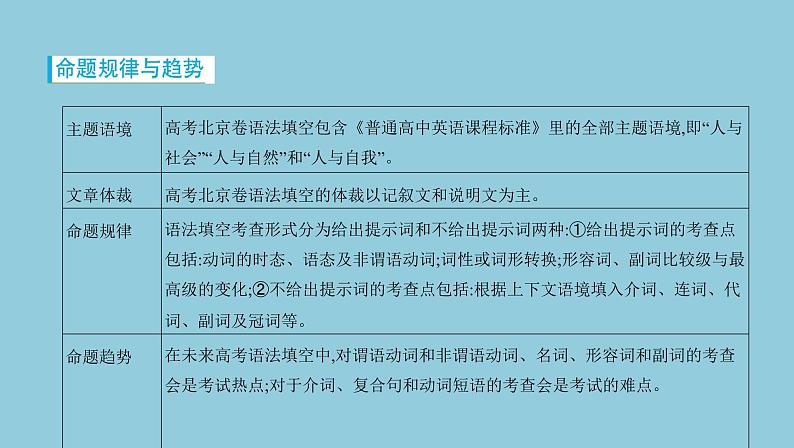 命题规律与趋势

| 主题语境 | 高考北京卷语法填空包含《普通高中英语课程标准》里的全部主题语境,即“人与社会”“人与自然”和“人与自我”。 |
|---|---|
| 文章体裁 | 高考北京卷语法填空的体裁以记叙文和说明文为主。 |
| 命题规律 | 语法填空考查形式分为给出提示词和不给出提示词两种:①给出提示词的考查点包括:动词的时态、语态及非谓语动词;词性或词形转换;形容词、副词比较级与最高级的变化;②不给出提示词的考查点包括:根据上下文语境填入介词、连词、代词、副词及冠词等。 |
| 命题趋势 | 在未来高考语法填空中,对谓语动词和非谓语动词、名词、形容词和副词的考查会是考试热点;对于介词、复合句和动词短语的考查会是考试的难点。 |